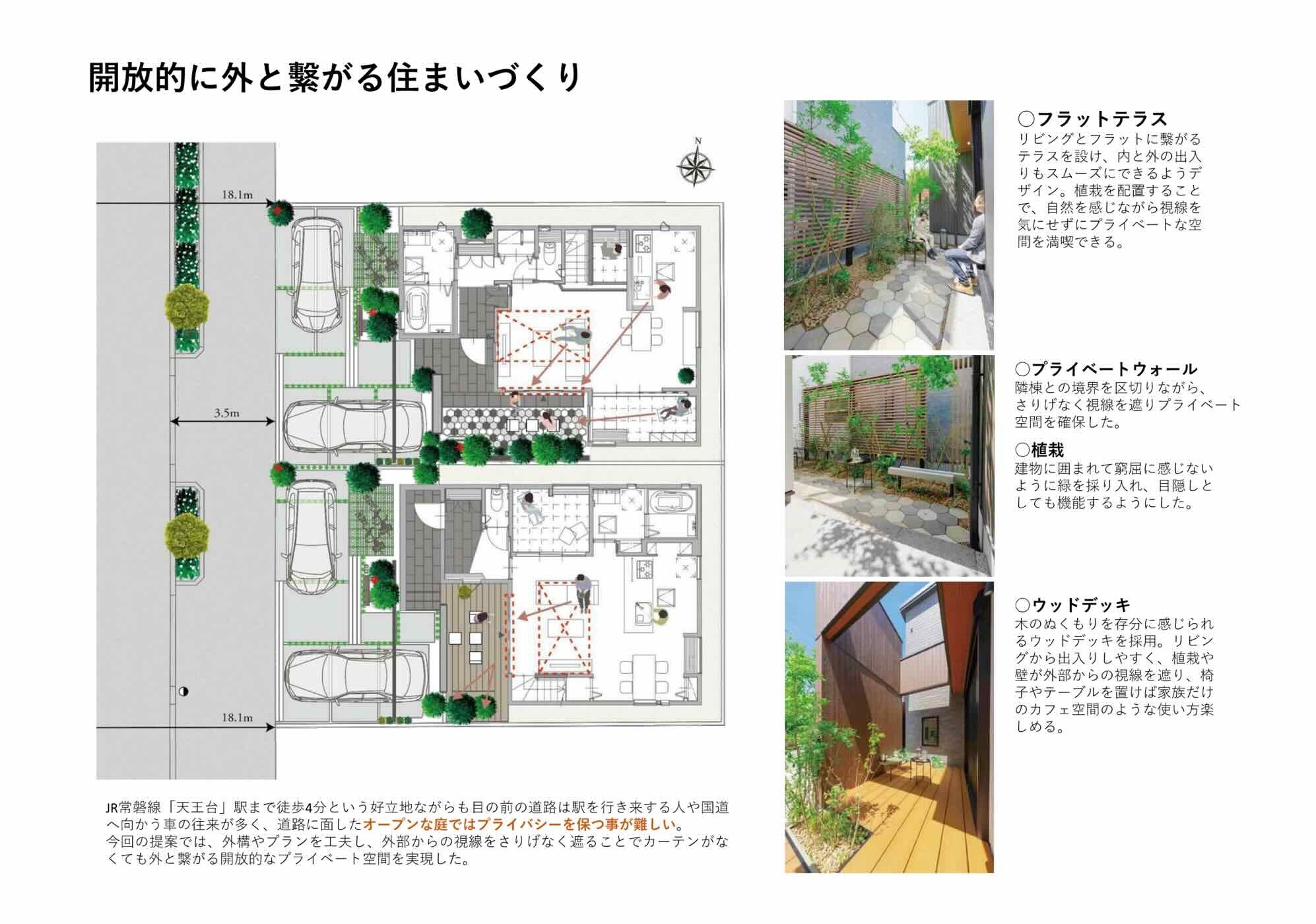 開放的に外と繋がる住まいづくり

N

18.1m

3.5m

18.1m

JR常磐線「天王台」駅まで徒歩4分という好立地ながらも目の前の道路は駅を行き来する人や国道へ向かう車の往来が多く、道路に面したオープンな庭ではプライバシーを保つ事が難しい。
今回の提案では、外構やプランを工夫し、外部からの視線をさりげなく遮ることでカーテンがなくても外と繋がる開放的なプライベート空間を実現した。

○フラットテラス
リビングとフラットに繋がるテラスを設け、内と外の出入りもスムーズにできるようデザイン。植栽を配置することで、自然を感じながら視線を気にせずにプライベートな空間を満喫できる。

○プライベートウォール
隣棟との境界を区切りながら、さりげなく視線を遮りプライベート空間を確保した。

○植栽
建物に囲まれて窮屈に感じないように緑を採り入れ、目隠しとしても機能するようにした。

○ウッドデッキ
木のぬくもりを存分に感じられるウッドデッキを採用。リビングから出入りしやすく、植栽や壁が外部からの視線を遮り、椅子やテーブルを置けば家族だけのカフェ空間のような使い方楽しめる。